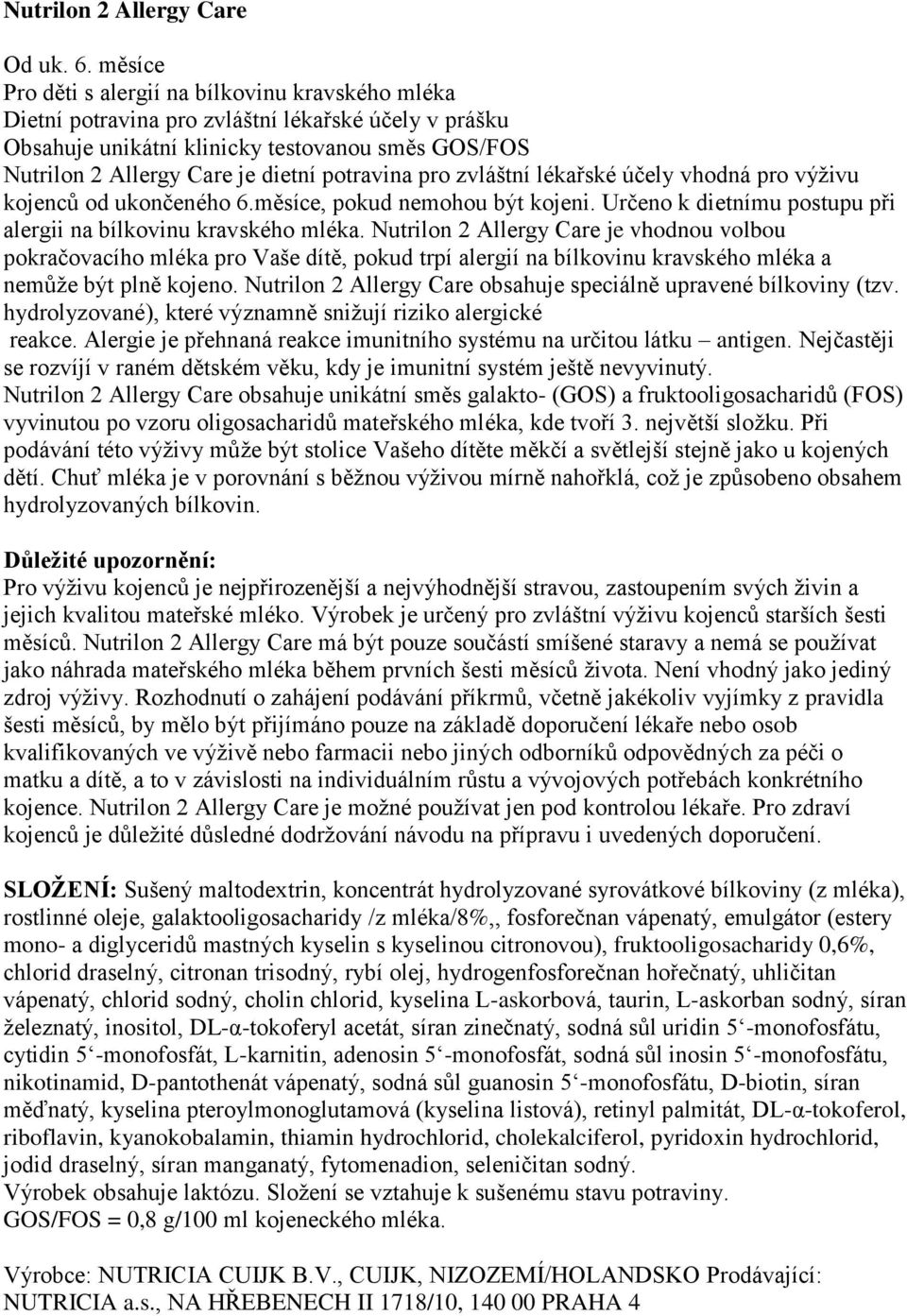 Nutrilon 2 Allergy Care

Od uk. 6. měsíce
Pro děti s alergií na bílkovinu kravského mléka
Dietní potravina pro zvláštní lékařské účely v prášku
Obsahuje unikátní klinicky testovanou směs GOS/FOS
Nutrilon 2 Allergy Care je dietní potravina pro zvláštní lékařské účely vhodná pro výživu kojenců od ukončeného 6.měsíce, pokud nemohou být kojeni. Určeno k dietnímu postupu při alergii na bílkovinu kravského mléka. Nutrilon 2 Allergy Care je vhodnou volbou pokračovacího mléka pro Vaše dítě, pokud trpí alergií na bílkovinu kravského mléka a nemůže být plně kojeno. Nutrilon 2 Allergy Care obsahuje speciálně upravené bílkoviny (tzv. hydrolyzované), které významně snižují riziko alergické reakce. Alergie je přehnaná reakce imunitního systému na určitou látku – antigen. Nejčastěji se rozvíjí v raném dětském věku, kdy je imunitní systém ještě nevyvinutý.
Nutrilon 2 Allergy Care obsahuje unikátní směs galakto- (GOS) a fruktooligosacharidů (FOS) vyvinutou po vzoru oligosacharidů mateřského mléka, kde tvoří 3. největší složku. Při podávání této výživy může být stolice Vašeho dítěte měkčí a světlejší stejně jako u kojených dětí. Chuť mléka je v porovnání s běžnou výživou mírně nahořklá, což je způsobeno obsahem hydrolyzovaných bílkovin.

Důležité upozornění:
Pro výživu kojenců je nejpřirozenější a nejvýhodnější stravou, zastoupením svých živin a jejich kvalitou mateřské mléko. Výrobek je určený pro zvláštní výživu kojenců starších šesti měsíců. Nutrilon 2 Allergy Care má být pouze součástí smíšené staravy a nemá se používat jako náhrada mateřského mléka během prvních šesti měsíců života. Není vhodný jako jediný zdroj výživy. Rozhodnutí o zahájení podávání příkrmů, včetně jakékoliv vyjímky z pravidla šesti měsíců, by mělo být přijímáno pouze na základě doporučení lékaře nebo osob kvalifikovaných ve výživě nebo farmacii nebo jiných odborníků odpovědných za péči o matku a dítě, a to v závislosti na individuálním růstu a vývojových potřebách konkrétního kojence. Nutrilon 2 Allergy Care je možné používat jen pod kontrolou lékaře. Pro zdraví kojenců je důležité důsledné dodržování návodu na přípravu i uvedených doporučení.

SLOŽENÍ: Sušený maltodextrin, koncentrát hydrolyzované syrovátkové bílkoviny (z mléka), rostlinné oleje, galaktooligosacharidy /z mléka/8%,, fosforečnan vápenatý, emulgátor (estery mono- a diglyceridů mastných kyselin s kyselinou citronovou), fruktooligosacharidy 0,6%, chlorid draselný, citronan trisodný, rybí olej, hydrogenfosforečnan hořečnatý, uhličitan vápenatý, chlorid sodný, cholin chlorid, kyselina L-askorbová, taurin, L-askorban sodný, síran železnatý, inositol, DL-α-tokoferyl acetát, síran zinečnatý, sodná sůl uridin 5‘-monofosfátu, cytidin 5‘-monofosfát, L-karnitin, adenosin 5‘-monofosfát, sodná sůl inosin 5‘-monofosfátu, nikotinamid, D-pantothenát vápenatý, sodná sůl guanosin 5‘-monofosfátu, D-biotin, síran měďnatý, kyselina pteroylmonoglutamová (kyselina listová), retinyl palmitát, DL-α-tokoferol, riboflavin, kyanokobalamin, thiamin hydrochlorid, cholekalciferol, pyridoxin hydrochlorid, jodid draselný, síran manganatý, fytomenadion, seleničitan sodný.
Výrobek obsahuje laktózu. Složení se vztahuje k sušenému stavu potraviny.
GOS/FOS = 0,8 g/100 ml kojeneckého mléka.

Výrobce: NUTRICIA CUIJK B.V., CUIJK, NIZOZEMÍ/HOLANDSKO Prodávající: NUTRICIA a.s., NA HŘEBENECH II 1718/10, 140 00 PRAHA 4